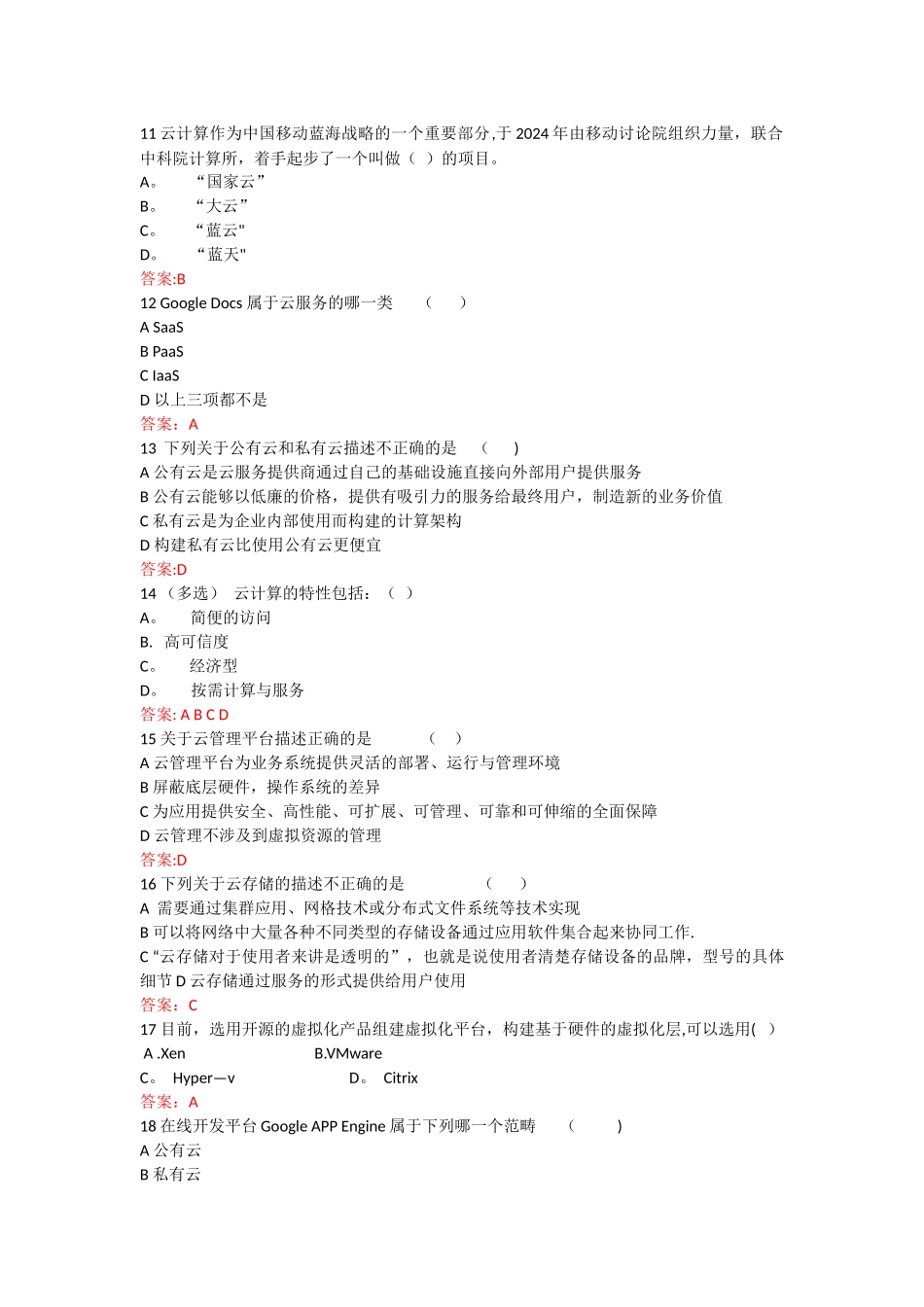 11 云计算作为中国移动蓝海战略的一个重要部分,于 2024 年由移动讨论院组织力量，联合中科院计算所，着手起步了一个叫做（ ）的项目。
A。 “国家云”
B。 “大云”
C。 “蓝云"
D。 “蓝天"
答案:B
12 Google Docs 属于云服务的哪一类 （ ）
A SaaS
B PaaS
C IaaS
D 以上三项都不是
答案：A
13 下列关于公有云和私有云描述不正确的是 （ ）
A 公有云是云服务提供商通过自己的基础设施直接向外部用户提供服务
B 公有云能够以低廉的价格，提供有吸引力的服务给最终用户，制造新的业务价值
C 私有云是为企业内部使用而构建的计算架构
D 构建私有云比使用公有云更便宜
答案:D
14 （多选） 云计算的特性包括：（ ）
A。 简便的访问
B. 高可信度
C。 经济型
D。 按需计算与服务
答案: A B C D
15 关于云管理平台描述正确的是 （ ）
A 云管理平台为业务系统提供灵活的部署、运行与管理环境
B 屏蔽底层硬件，操作系统的差异
C 为应用提供安全、高性能、可扩展、可管理、可靠和可伸缩的全面保障
D 云管理不涉及到虚拟资源的管理
答案:D
16 下列关于云存储的描述不正确的是 （ ）
A 需要通过集群应用、网格技术或分布式文件系统等技术实现
B 可以将网络中大量各种不同类型的存储设备通过应用软件集合起来协同工作.
C “云存储对于使用者来讲是透明的”，也就是说使用者清楚存储设备的品牌，型号的具体细节 D 云存储通过服务的形式提供给用户使用
答案：C
17 目前，选用开源的虚拟化产品组建虚拟化平台，构建基于硬件的虚拟化层,可以选用( )
A .Xen B.VMware
C。 Hyper—v D。 Citrix
答案：A
18 在线开发平台 Google APP Engine 属于下列哪一个范畴 （ ）
A 公有云
B 私有云